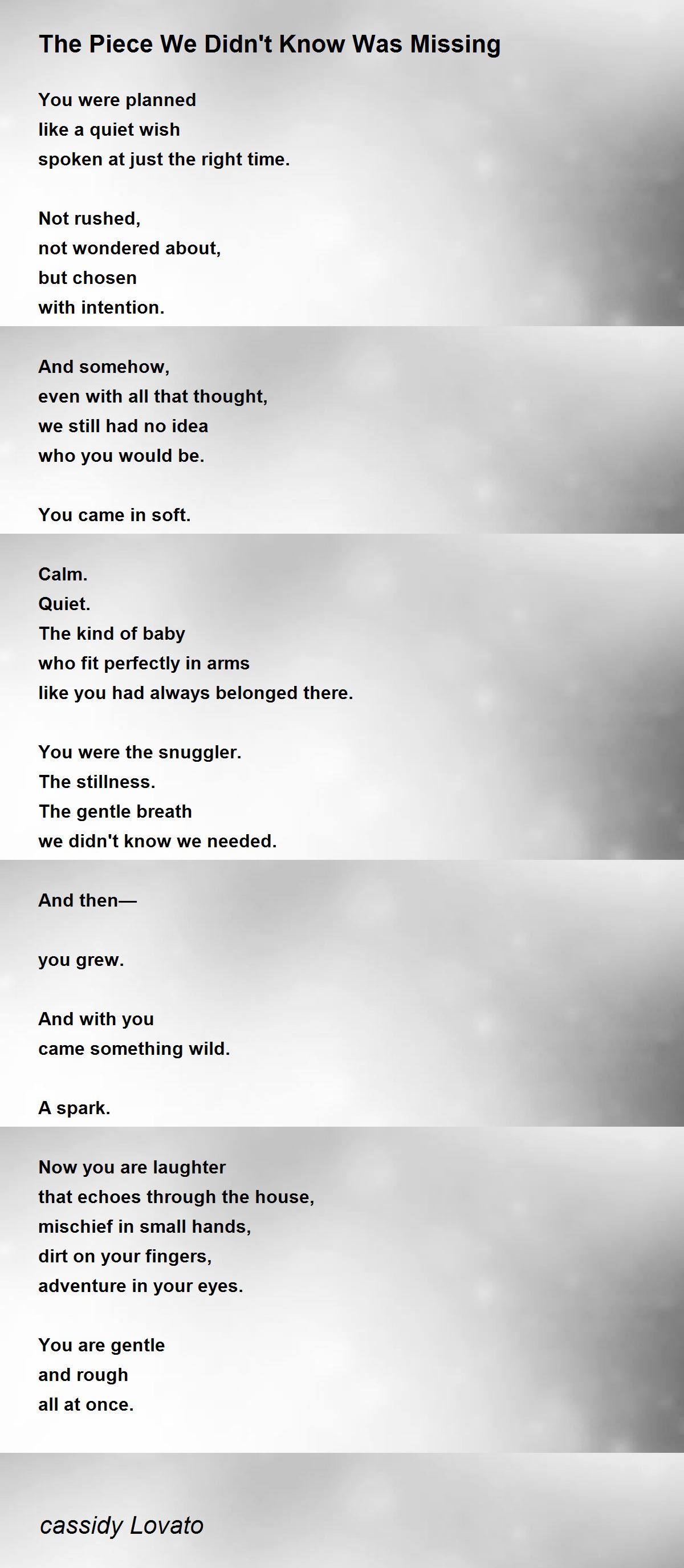 The Piece We Didn't Know Was Missing

You were planned
like a quiet wish
spoken at just the right time.

Not rushed,
not wondered about,
but chosen
with intention.

And somehow,
even with all that thought,
we still had no idea
who you would be.

You came in soft.

Calm.
Quiet.
The kind of baby
who fit perfectly in arms
like you had always belonged there.

You were the snuggler.
The stillness.
The gentle breath
we didn't know we needed.

And then—

you grew.

And with you
came something wild.

A spark.

Now you are laughter
that echoes through the house,
mischief in small hands,
dirt on your fingers,
adventure in your eyes.

You are gentle
and rough
all at once.

cassidy Lovato